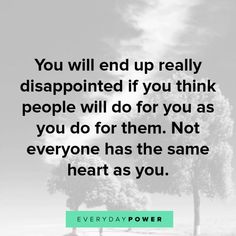 You will end up really disappointed if you think people will do for you as you do for them. Not everyone has the same heart as you.

EVERYDAYPOWER